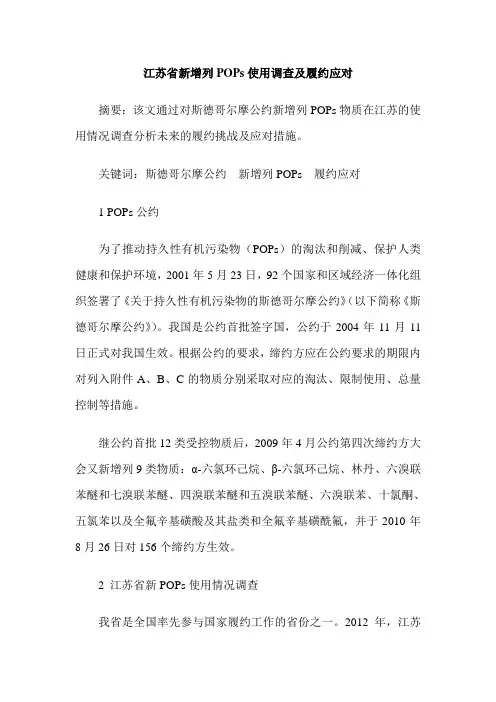 江苏省新增列 POPs 使用调查及履约应对

摘要：该文通过对斯德哥尔摩公约新增列 POPs 物质在江苏的使用情况调查分析未来的履约挑战及应对措施。

关键词：斯德哥尔摩公约　新增列 POPs　履约应对

1 POPs 公约

为了推动持久性有机污染物（POPs）的淘汰和削减、保护人类健康和保护环境，2001 年 5 月 23 日，92 个国家和区域经济一体化组织签署了《关于持久性有机污染物的斯德哥尔摩公约》（以下简称《斯德哥尔摩公约》）。我国是公约首批签字国，公约于 2004 年 11 月 11 日正式对我国生效。根据公约的要求，缔约方应在公约要求的期限内对列入附件 A、B、C 的物质分别采取对应的淘汰、限制使用、总量控制等措施。

继公约首批 12 类受控物质后，2009 年 4 月公约第四次缔约方大会又新增列 9 类物质：α-六氯环己烷、β-六氯环己烷、林丹、六溴联苯醚和七溴联苯醚、四溴联苯醚和五溴联苯醚、六溴联苯、十氯酮、五氯苯以及全氟辛基磺酸及其盐类和全氟辛基磺酰氟，并于 2010 年 8 月 26 日对 156 个缔约方生效。

2 江苏省新 POPs 使用情况调查

我省是全国率先参与国家履约工作的省份之一。2012 年，江苏